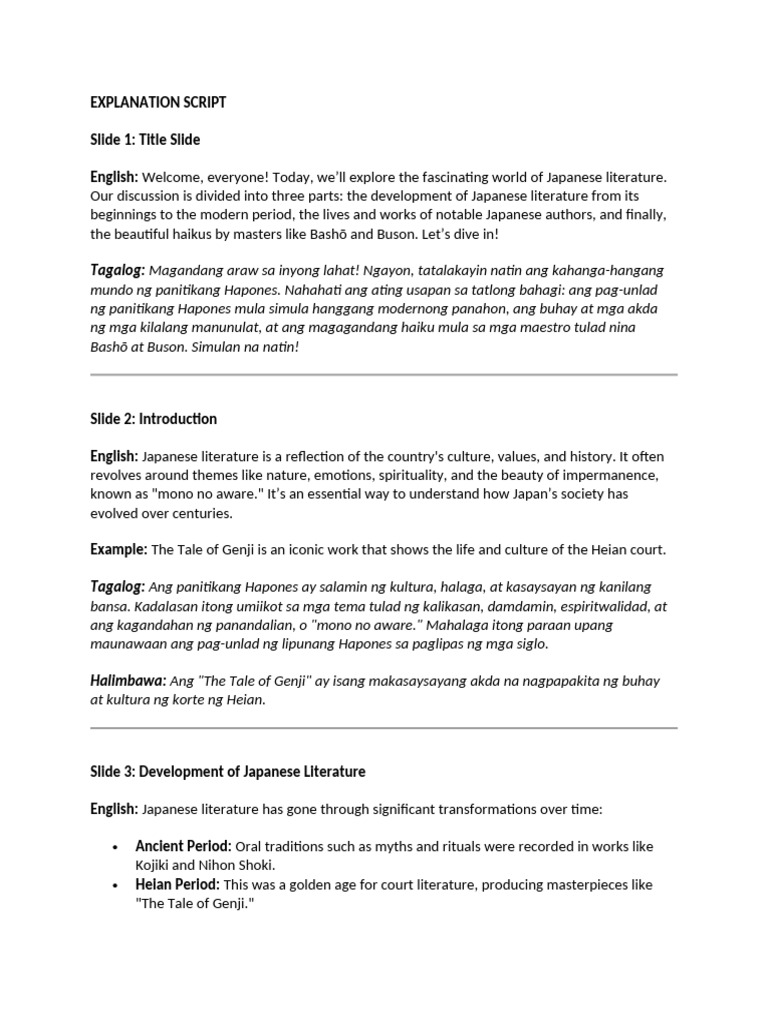 EXPLANATION SCRIPT

Slide 1: Title Slide

English: Welcome, everyone! Today, we'll explore the fascinating world of Japanese literature. Our discussion is divided into three parts: the development of Japanese literature from its beginnings to the modern period, the lives and works of notable Japanese authors, and finally, the beautiful haikus by masters like Bashō and Buson. Let's dive in!

Tagalog: Magandang araw sa inyong lahat! Ngayon, tatalakayin natin ang kahanga-hangang mundo ng panitikang Hapones. Nahahati ang ating usapan sa tatlong bahagi: ang pag-unlad ng panitikang Hapones mula simula hanggang modernong panahon, ang buhay at mga akda ng mga kilalang manunulat, at ang magagandang haiku mula sa mga maestro tulad nina Bashō at Buson. Simulan na natin!

Slide 2: Introduction

English: Japanese literature is a reflection of the country's culture, values, and history. It often revolves around themes like nature, emotions, spirituality, and the beauty of impermanence, known as "mono no aware." It's an essential way to understand how Japan's society has evolved over centuries.

Example: The Tale of Genji is an iconic work that shows the life and culture of the Heian court.

Tagalog: Ang panitikang Hapones ay salamin ng kultura, halaga, at kasaysayan ng kanilang bansa. Kadalasan itong umiikot sa mga tema tulad ng kalikasan, damdamin, espiritwalidad, at ang kagandahan ng panandalian, o "mono no aware." Mahalaga itong paraan upang maunawaan ang pag-unlad ng lipunang Hapones sa paglipas ng mga siglo.

Halimbawa: Ang "The Tale of Genji" ay isang makasaysayang akda na nagpapakita ng buhay at kultura ng korte ng Heian.

Slide 3: Development of Japanese Literature

English: Japanese literature has gone through significant transformations over time:

• Ancient Period: Oral traditions such as myths and rituals were recorded in works like Kojiki and Nihon Shoki.
• Heian Period: This was a golden age for court literature, producing masterpieces like "The Tale of Genji."